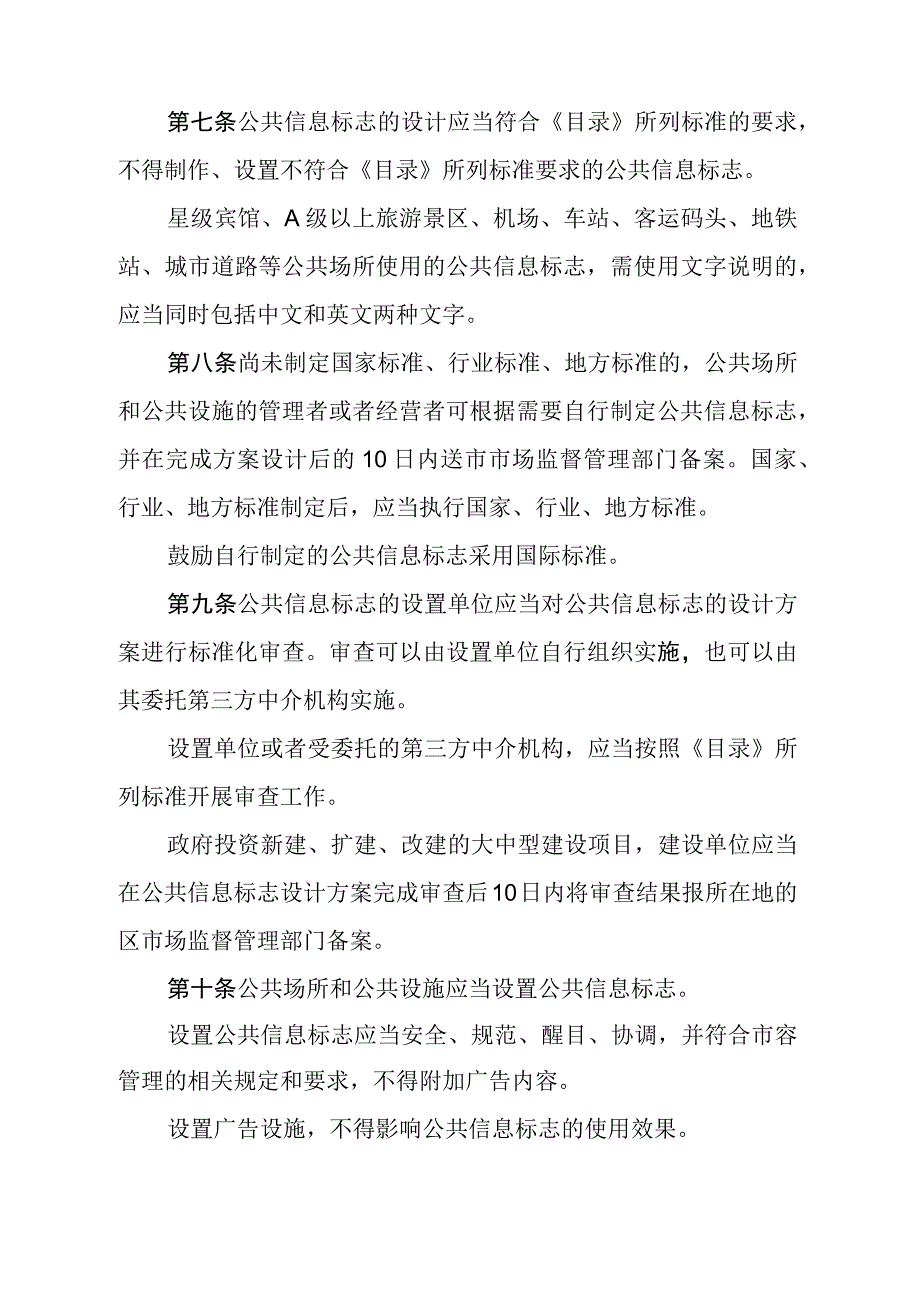 第七条公共信息标志的设计应当符合《目录》所列标准的要求，不得制作、设置不符合《目录》所列标准要求的公共信息标志。

星级宾馆、A级以上旅游景区、机场、车站、客运码头、地铁站、城市道路等公共场所使用的公共信息标志，需使用文字说明的，应当同时包括中文和英文两种文字。

第八条尚未制定国家标准、行业标准、地方标准的，公共场所和公共设施的管理者或者经营者可根据需要自行制定公共信息标志，并在完成方案设计后的10日内送市市场监督管理部门备案。国家、行业、地方标准制定后，应当执行国家、行业、地方标准。

鼓励自行制定的公共信息标志采用国际标准。

第九条公共信息标志的设置单位应当对公共信息标志的设计方案进行标准化审查。审查可以由设置单位自行组织实施，也可以由其委托第三方中介机构实施。

设置单位或者受委托的第三方中介机构，应当按照《目录》所列标准开展审查工作。

政府投资新建、扩建、改建的大中型建设项目，建设单位应当在公共信息标志设计方案完成审查后10日内将审查结果报所在地的区市场监督管理部门备案。

第十条公共场所和公共设施应当设置公共信息标志。

设置公共信息标志应当安全、规范、醒目、协调，并符合市容管理的相关规定和要求，不得附加广告内容。

设置广告设施，不得影响公共信息标志的使用效果。